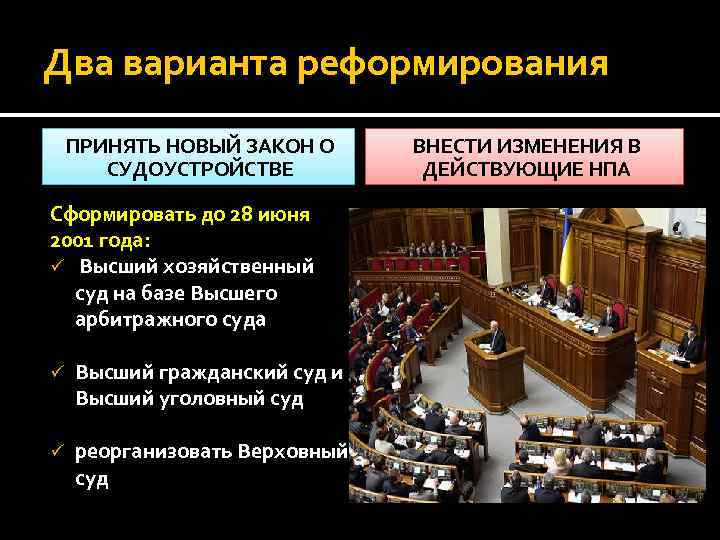 Два варианта реформирования

ПРИНЯТЬ НОВЫЙ ЗАКОН О СУДОУСТРОЙСТВЕ

ВНЕСТИ ИЗМЕНЕНИЯ В ДЕЙСТВУЮЩИЕ НПА

Сформировать до 28 июня 2001 года:

✓ Высший хозяйственный суд на базе Высшего арбитражного суда

✓ Высший гражданский суд и Высший уголовный суд

✓ реорганизовать Верховный суд